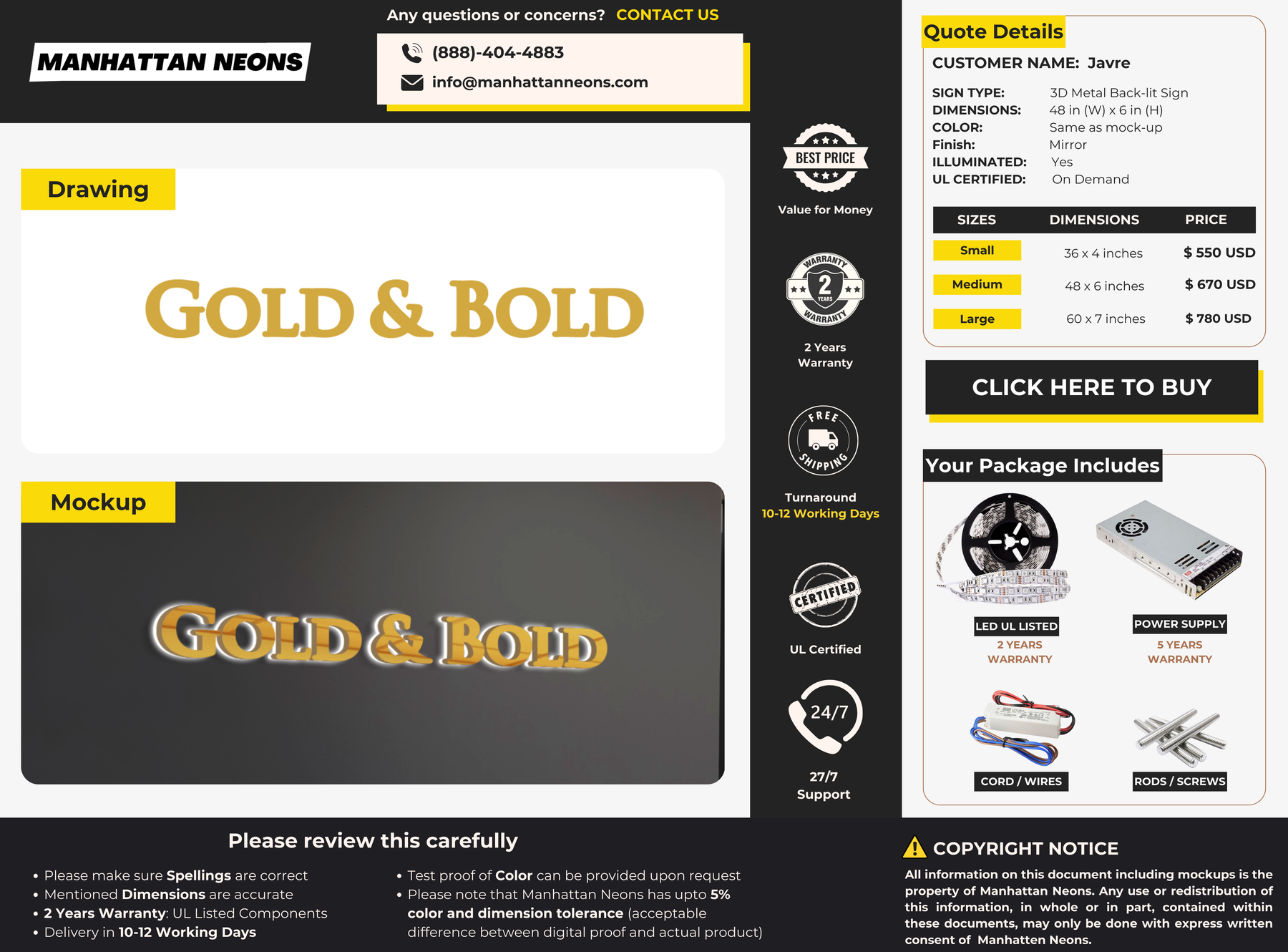 MANHATTAN NEONS

Any questions or concerns? CONTACT US

(888)-404-4883
info@manhattanneons.com

Drawing

GOLD & BOLD

Mockup

GOLD & BOLD

BEST PRICE
Value for Money

WARRANTY 2 YEARS WARRANTY
2 Years Warranty

FREE SHIPPING
Turnaround
10-12 Working Days

CERTIFIED
UL Certified

24/7
27/7 Support

Quote Details

CUSTOMER NAME: Javre

SIGN TYPE: 3D Metal Back-lit Sign
DIMENSIONS: 48 in (W) x 6 in (H)
COLOR: Same as mock-up
Finish: Mirror
ILLUMINATED: Yes
UL CERTIFIED: On Demand

| SIZES | DIMENSIONS | PRICE |
|---|---|---|
| Small | 36 x 4 inches | $ 550 USD |
| Medium | 48 x 6 inches | $ 670 USD |
| Large | 60 x 7 inches | $ 780 USD |

CLICK HERE TO BUY

Your Package Includes

LED UL LISTED
2 YEARS WARRANTY

POWER SUPPLY
5 YEARS WARRANTY

CORD / WIRES

RODS / SCREWS

Please review this carefully

• Please make sure Spellings are correct
• Mentioned Dimensions are accurate
• 2 Years Warranty: UL Listed Components
• Delivery in 10-12 Working Days

• Test proof of Color can be provided upon request
• Please note that Manhattan Neons has upto 5% color and dimension tolerance (acceptable difference between digital proof and actual product)

COPYRIGHT NOTICE

All information on this document including mockups is the property of Manhattan Neons. Any use or redistribution of this information, in whole or in part, contained within these documents, may only be done with express written consent of Manhatten Neons.